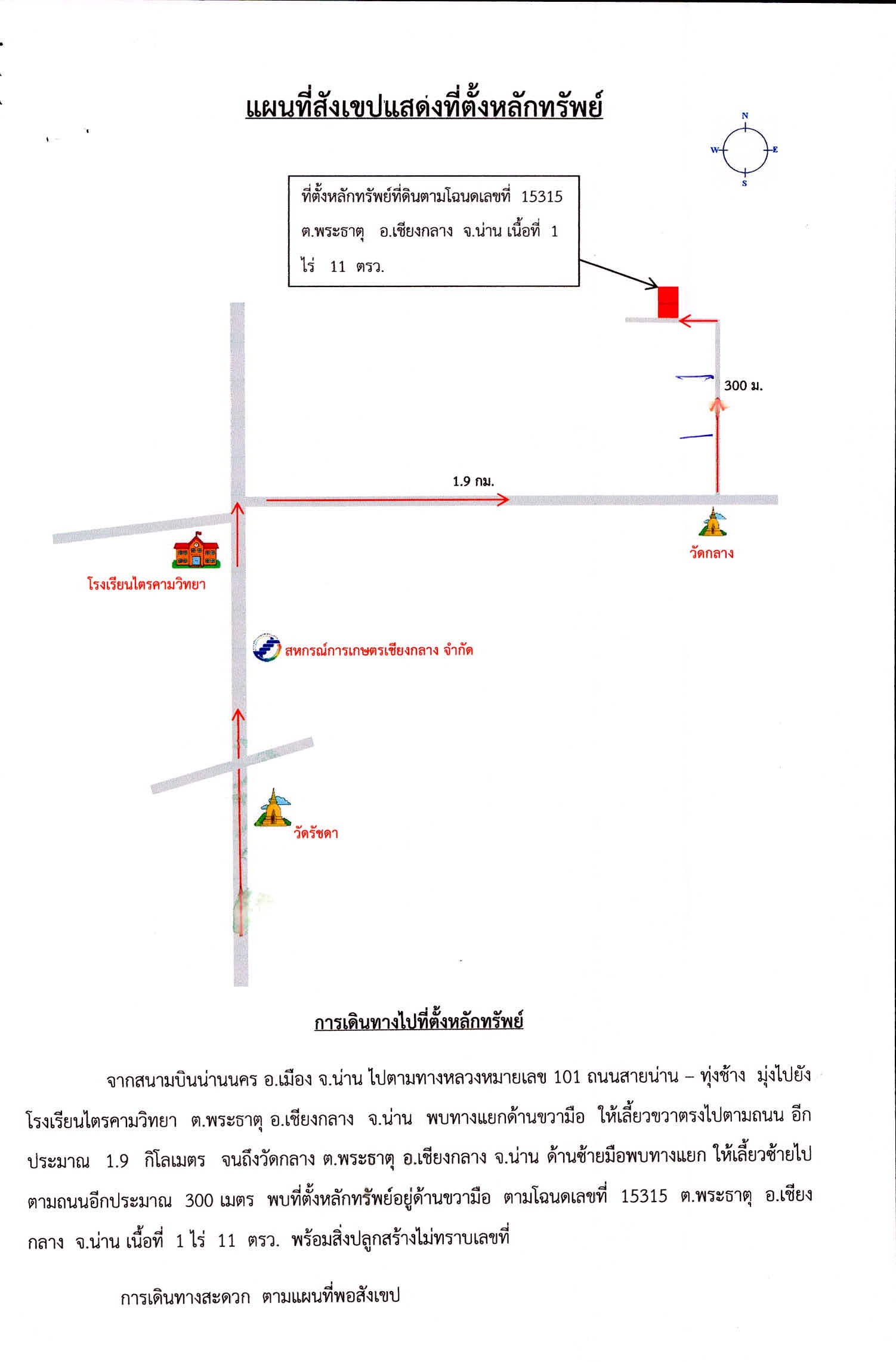 แผนที่สังเขปแสดงที่ตั้งหลักทรัพย์

N
W
E
S

ที่ตั้งหลักทรัพย์ที่ดินตามโฉนดเลขที่ 15315 ต.พระธาตุ อ.เชียงกลาง จ.น่าน เนื้อที่ 1 ไร่ 11 ตรว.

300 ม.

1.9 กม.

วัดกลาง

โรงเรียนไตรคามวิทยา

สหกรณ์การเกษตรเชียงกลาง จำกัด

วัดรัชดา

การเดินทางไปที่ตั้งหลักทรัพย์

จากสนามบินน่านนคร อ.เมือง จ.น่าน ไปตามทางหลวงหมายเลข 101 ถนนสายน่าน – ทุ่งช้าง มุ่งไปยังโรงเรียนไตรคามวิทยา ต.พระธาตุ อ.เชียงกลาง จ.น่าน พบทางแยกด้านขวามือ ให้เลี้ยวขวาตรงไปตามถนน อีกประมาณ 1.9 กิโลเมตร จนถึงวัดกลาง ต.พระธาตุ อ.เชียงกลาง จ.น่าน ด้านซ้ายมือพบทางแยก ให้เลี้ยวซ้ายไปตามถนนอีกประมาณ 300 เมตร พบที่ตั้งหลักทรัพย์อยู่ด้านขวามือ ตามโฉนดเลขที่ 15315 ต.พระธาตุ อ.เชียงกลาง จ.น่าน เนื้อที่ 1 ไร่ 11 ตรว. พร้อมสิ่งปลูกสร้างไม่ทราบเลขที่

การเดินทางสะดวก ตามแผนที่พอสังเขป